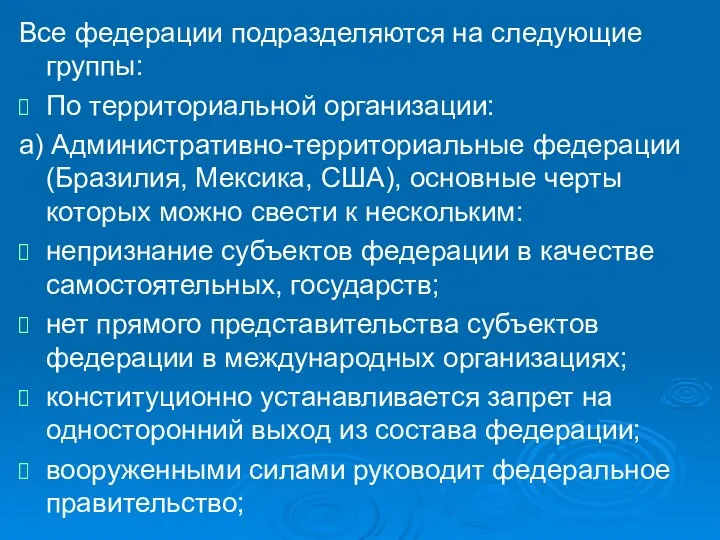 Все федерации подразделяются на следующие группы:

По территориальной организации:

а) Административно-территориальные федерации (Бразилия, Мексика, США), основные черты которых можно свести к нескольким:

непризнание субъектов федерации в качестве самостоятельных, государств;

нет прямого представительства субъектов федерации в международных организациях;

конституционно устанавливается запрет на односторонний выход из состава федерации;

вооруженными силами руководит федеральное правительство;